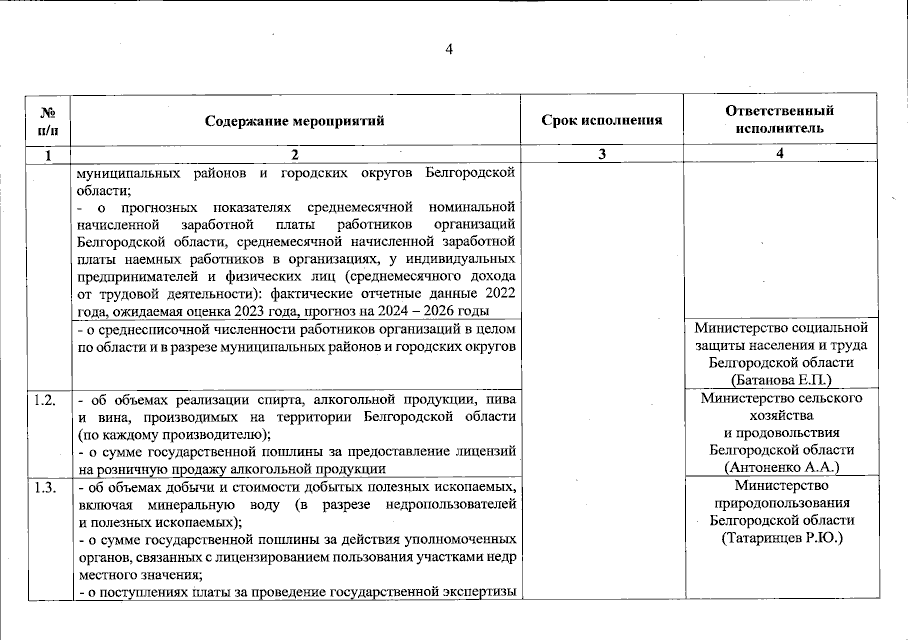 4

| № п/п | Содержание мероприятий | Срок исполнения | Ответственный исполнитель |
|---|---|---|---|
| 1 | 2 | 3 | 4 |
| | муниципальных районов и городских округов Белгородской области; - о прогнозных показателях среднемесячной номинальной начисленной заработной платы работников организаций Белгородской области, среднемесячной начисленной заработной платы наемных работников в организациях, у индивидуальных предпринимателей и физических лиц (среднемесячного дохода от трудовой деятельности): фактические отчетные данные 2022 года, ожидаемая оценка 2023 года, прогноз на 2024 – 2026 годы | | |
| | - о среднесписочной численности работников организаций в целом по области и в разрезе муниципальных районов и городских округов | | Министерство социальной защиты населения и труда Белгородской области (Батанова Е.П.) |
| 1.2. | - об объемах реализации спирта, алкогольной продукции, пива и вина, производимых на территории Белгородской области (по каждому производителю); - о сумме государственной пошлины за предоставление лицензий на розничную продажу алкогольной продукции | | Министерство сельского хозяйства и продовольствия Белгородской области (Антоненко А.А.) |
| 1.3. | - об объемах добычи и стоимости добытых полезных ископаемых, включая минеральную воду (в разрезе недропользователей и полезных ископаемых); - о сумме государственной пошлины за действия уполномоченных органов, связанных с лицензированием пользования участками недр местного значения; - о поступлениях платы за проведение государственной экспертизы | | Министерство природопользования Белгородской области (Татаринцев Р.Ю.) |